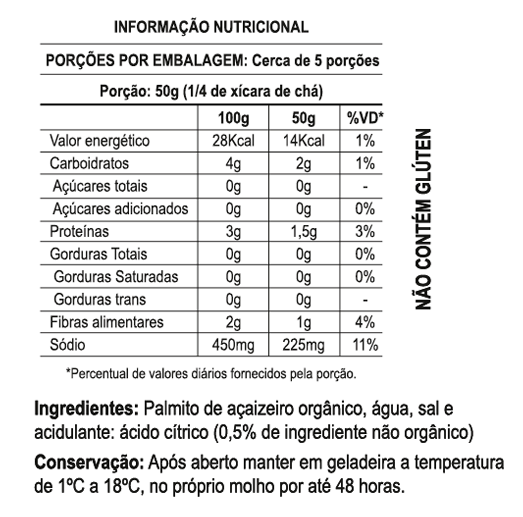 INFORMAÇÃO NUTRICIONAL

PORÇÕES POR EMBALAGEM: Cerca de 5 porções

Porção: 50g (1/4 de xícara de chá)

| | 100g | 50g | %VD* |
|---|---|---|---|
| Valor energético | 28Kcal | 14Kcal | 1% |
| Carboidratos | 4g | 2g | 1% |
| Açúcares totais | 0g | 0g | - |
| Açúcares adicionados | 0g | 0g | 0% |
| Proteínas | 3g | 1,5g | 3% |
| Gorduras Totais | 0g | 0g | 0% |
| Gorduras Saturadas | 0g | 0g | 0% |
| Gorduras trans | 0g | 0g | - |
| Fibras alimentares | 2g | 1g | 4% |
| Sódio | 450mg | 225mg | 11% |

*Percentual de valores diários fornecidos pela porção.

NÃO CONTÉM GLÚTEN

Ingredientes: Palmito de açaizeiro orgânico, água, sal e acidulante: ácido cítrico (0,5% de ingrediente não orgânico)

Conservação: Após aberto manter em geladeira a temperatura de 1ºC a 18ºC, no próprio molho por até 48 horas.